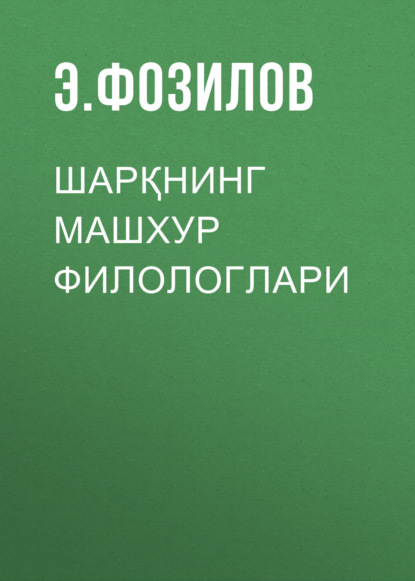 Э.ФОЗИЛОВ

ШАРҚНИНГ МАШХУР ФИЛОЛОГЛАРИ